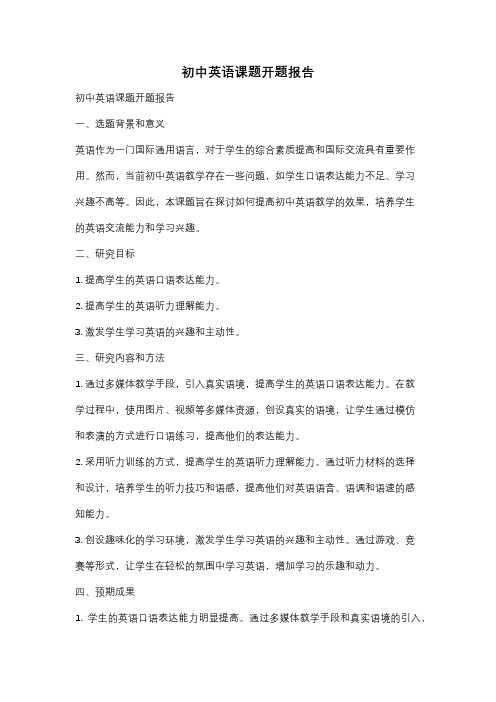 初中英语课题开题报告

初中英语课题开题报告

一、选题背景和意义

英语作为一门国际通用语言，对于学生的综合素质提高和国际交流具有重要作用。然而，当前初中英语教学存在一些问题，如学生口语表达能力不足、学习兴趣不高等。因此，本课题旨在探讨如何提高初中英语教学的效果，培养学生的英语交流能力和学习兴趣。

二、研究目标

1. 提高学生的英语口语表达能力。

2. 提高学生的英语听力理解能力。

3. 激发学生学习英语的兴趣和主动性。

三、研究内容和方法

1. 通过多媒体教学手段，引入真实语境，提高学生的英语口语表达能力。在教学过程中，使用图片、视频等多媒体资源，创设真实的语境，让学生通过模仿和表演的方式进行口语练习，提高他们的表达能力。

2. 采用听力训练的方式，提高学生的英语听力理解能力。通过听力材料的选择和设计，培养学生的听力技巧和语感，提高他们对英语语音、语调和语速的感知能力。

3. 创设趣味化的学习环境，激发学生学习英语的兴趣和主动性。通过游戏、竞赛等形式，让学生在轻松的氛围中学习英语，增加学习的乐趣和动力。

四、预期成果

1. 学生的英语口语表达能力明显提高。通过多媒体教学手段和真实语境的引入，